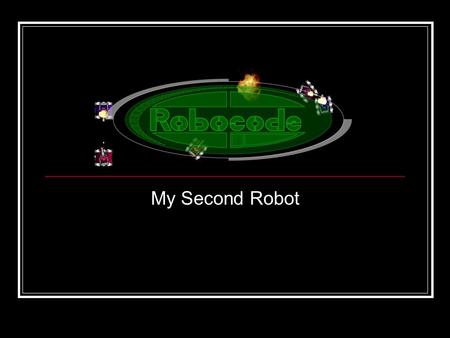 Robocode

My Second Robot